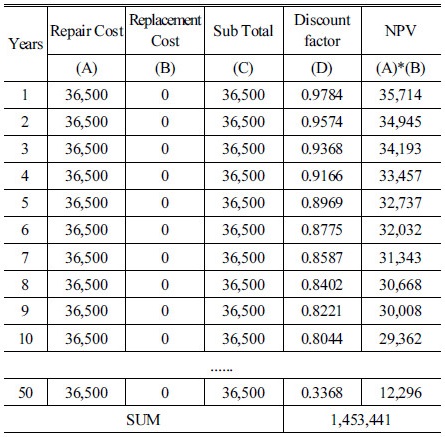 | Years | Repair Cost | Replacement Cost | Sub Total | Discount factor | NPV |
|---|---|---|---|---|---|
| | (A) | (B) | (C) | (D) | (A)*(B) |
| 1 | 36,500 | 0 | 36,500 | 0.9784 | 35,714 |
| 2 | 36,500 | 0 | 36,500 | 0.9574 | 34,945 |
| 3 | 36,500 | 0 | 36,500 | 0.9368 | 34,193 |
| 4 | 36,500 | 0 | 36,500 | 0.9166 | 33,457 |
| 5 | 36,500 | 0 | 36,500 | 0.8969 | 32,737 |
| 6 | 36,500 | 0 | 36,500 | 0.8775 | 32,032 |
| 7 | 36,500 | 0 | 36,500 | 0.8587 | 31,343 |
| 8 | 36,500 | 0 | 36,500 | 0.8402 | 30,668 |
| 9 | 36,500 | 0 | 36,500 | 0.8221 | 30,008 |
| 10 | 36,500 | 0 | 36,500 | 0.8044 | 29,362 |
| | | | ...... | | |
| 50 | 36,500 | 0 | 36,500 | 0.3368 | 12,296 |
| SUM | | | | 1,453,441 | |